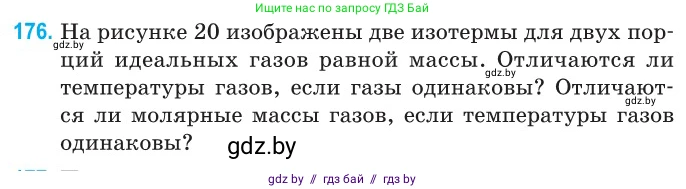 Ищите нас по запросу ГДЗ Бай

176. На рисунке 20 изображены две изотермы для двух порций идеальных газов равной массы. Отличаются ли температуры газов, если газы одинаковы? Отличаются ли молярные массы газов, если температуры газов одинаковы?

gdz.by gdz.by gdz.by gdz.by

gdz by // гдз бай // гдз by